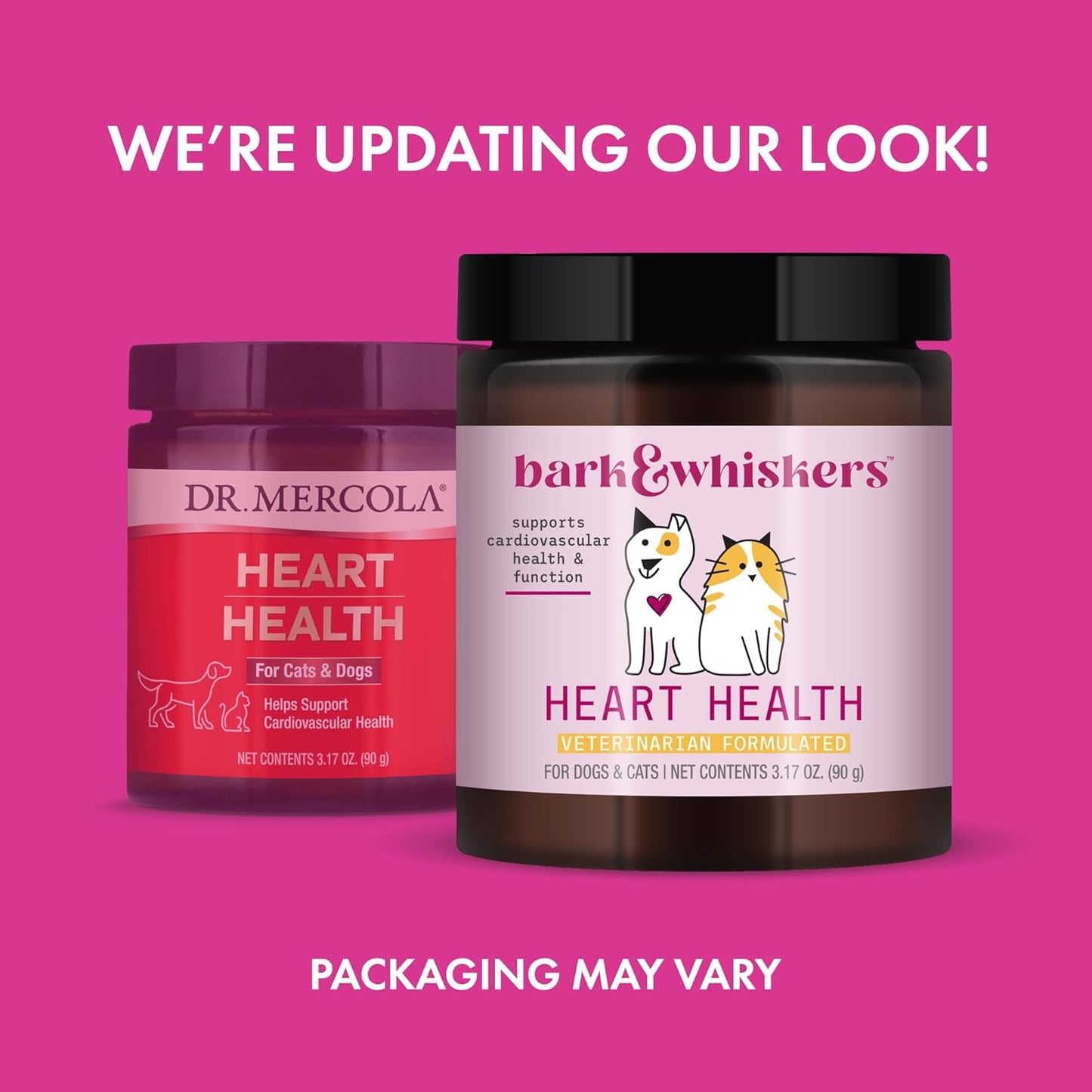 WE'RE UPDATING OUR LOOK!

DR. MERCOLA®

HEART HEALTH

For Cats & Dogs

Helps Support Cardiovascular Health

NET CONTENTS 3.17 OZ. (90 g)

bark&whiskers™

supports cardiovascular health & function

HEART HEALTH

VETERINARIAN FORMULATED

FOR DOGS & CATS | NET CONTENTS 3.17 OZ. (90 g)

PACKAGING MAY VARY